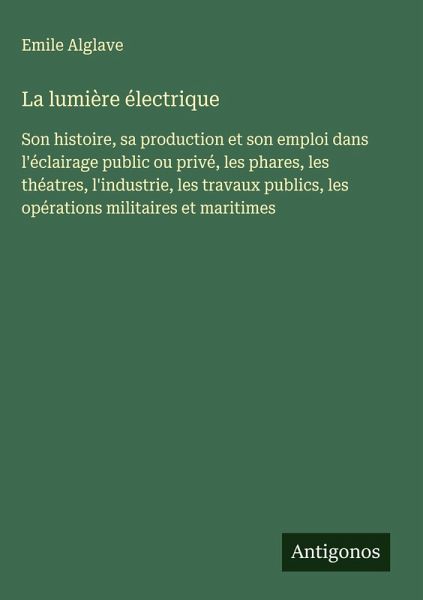 Emile Alglave

La lumière électrique

Son histoire, sa production et son emploi dans l'éclairage public ou privé, les phares, les théatres, l'industrie, les travaux publics, les opérations militaires et maritimes

Antigonos